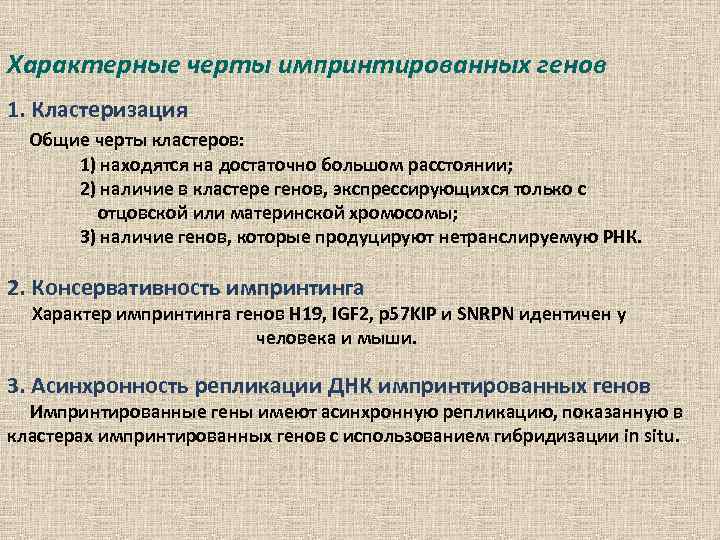 Характерные черты импринтированных генов

1. Кластеризация

Общие черты кластеров:

1) находятся на достаточно большом расстоянии;

2) наличие в кластере генов, экспрессирующихся только с отцовской или материнской хромосомы;

3) наличие генов, которые продуцируют нетранслируемую РНК.

2. Консервативность импринтинга

Характер импринтинга генов H19, IGF2, p57KIP и SNRPN идентичен у человека и мыши.

3. Асинхронность репликации ДНК импринтированных генов

Импринтированные гены имеют асинхронную репликацию, показанную в кластерах импринтированных генов с использованием гибридизации in situ.